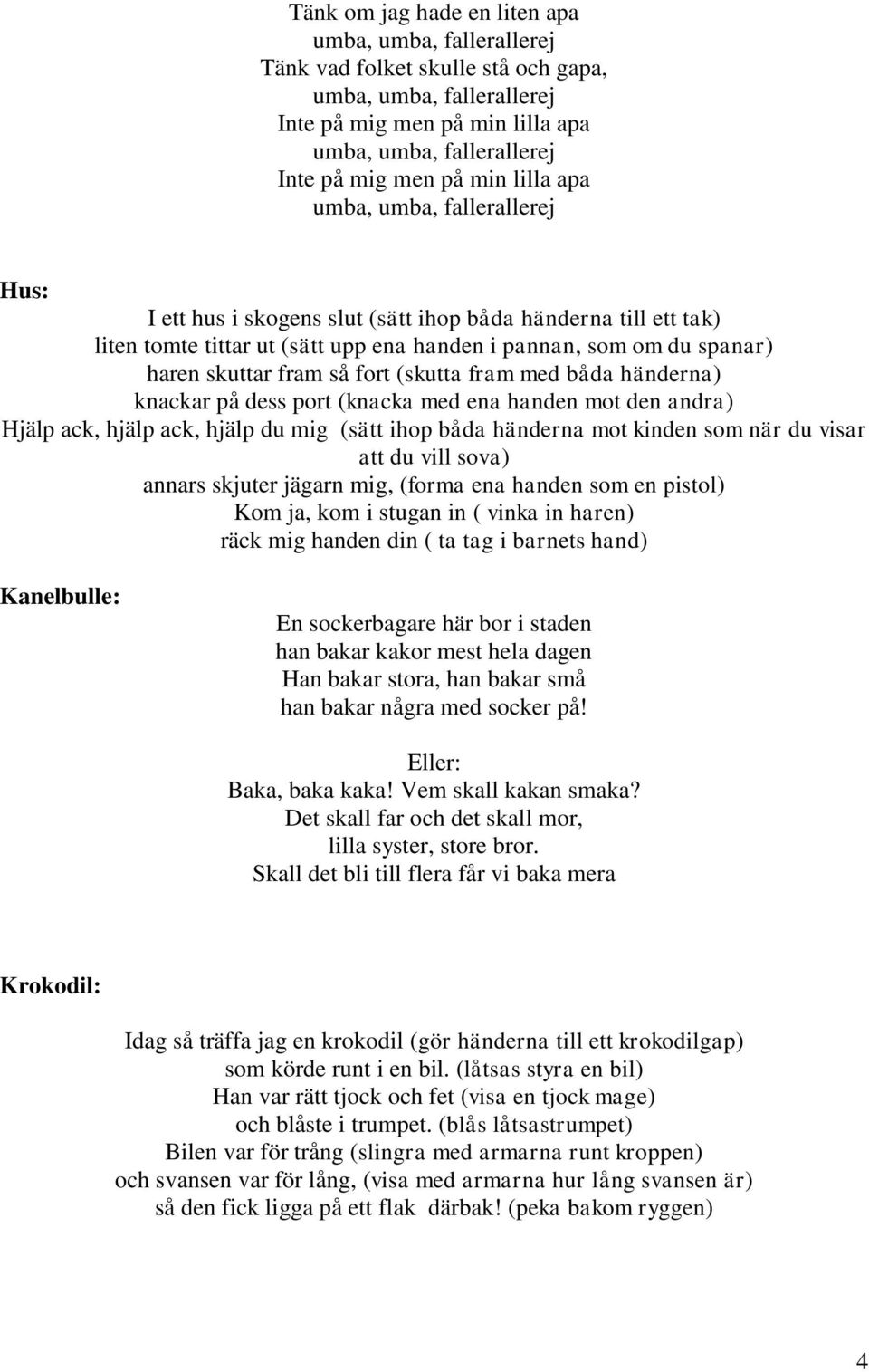 Tänk om jag hade en liten apa
umba, umba, fallerallerej
Tänk vad folket skulle stå och gapa,
umba, umba, fallerallerej
Inte på mig men på min lilla apa
umba, umba, fallerallerej
Inte på mig men på min lilla apa
umba, umba, fallerallerej

Hus:
I ett hus i skogens slut (sätt ihop båda händerna till ett tak)
liten tomte tittar ut (sätt upp ena handen i pannan, som om du spanar)
haren skuttar fram så fort (skutta fram med båda händerna)
knackar på dess port (knacka med ena handen mot den andra)
Hjälp ack, hjälp ack, hjälp du mig (sätt ihop båda händerna mot kinden som när du visar att du vill sova)
annars skjuter jägarn mig, (forma ena handen som en pistol)
Kom ja, kom i stugan in ( vinka in haren)
räck mig handen din ( ta tag i barnets hand)

Kanelbulle:
En sockerbagare här bor i staden
han bakar kakor mest hela dagen
Han bakar stora, han bakar små
han bakar några med socker på!

Eller:
Baka, baka kaka! Vem skall kakan smaka?
Det skall far och det skall mor,
lilla syster, store bror.
Skall det bli till flera får vi baka mera

Krokodil:
Idag så träffa jag en krokodil (gör händerna till ett krokodilgap)
som körde runt i en bil. (låtsas styra en bil)
Han var rätt tjock och fet (visa en tjock mage)
och blåste i trumpet. (blås låtsastrumpet)
Bilen var för trång (slingra med armarna runt kroppen)
och svansen var för lång, (visa med armarna hur lång svansen är)
så den fick ligga på ett flak därbak! (peka bakom ryggen)

4